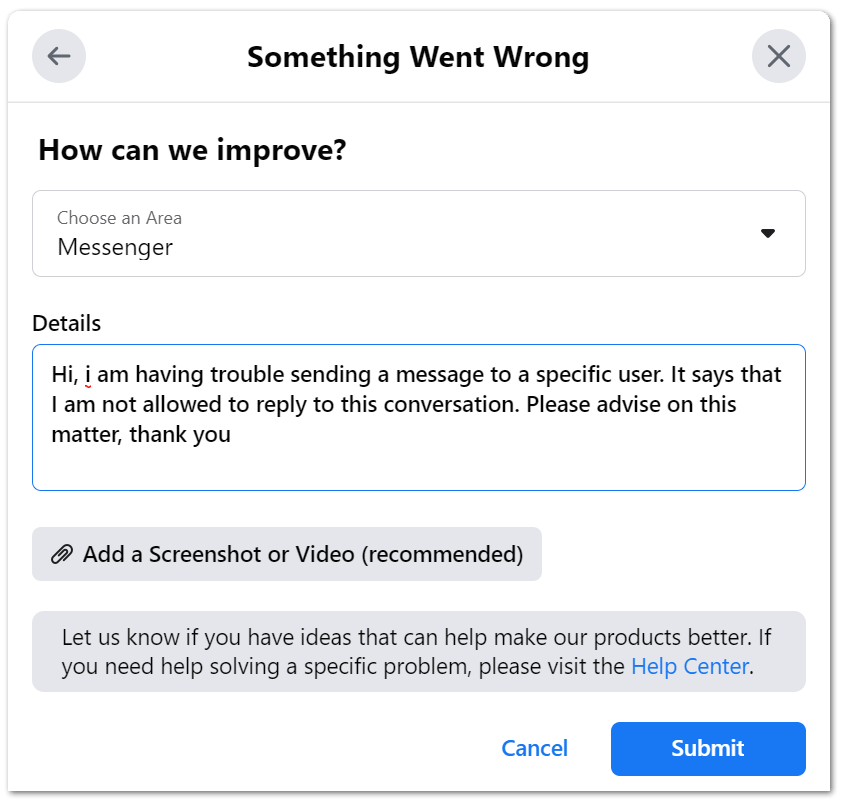 Something Went Wrong

How can we improve?

Choose an Area
Messenger

Details

Hi, i am having trouble sending a message to a specific user. It says that I am not allowed to reply to this conversation. Please advise on this matter, thank you

Add a Screenshot or Video (recommended)

Let us know if you have ideas that can help make our products better. If you need help solving a specific problem, please visit the Help Center.

Cancel

Submit